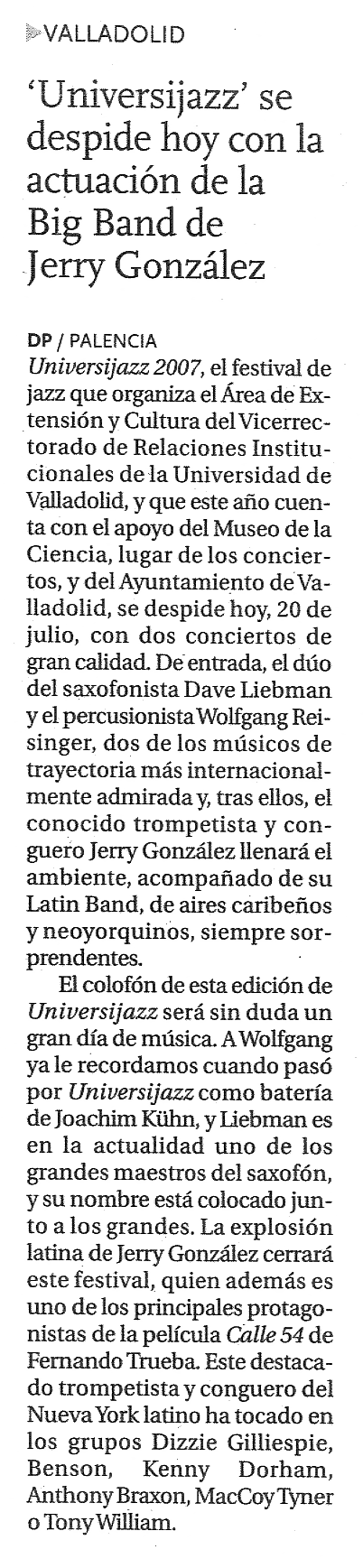 VALLADOLID

'Universijazz' se despide hoy con la actuación de la Big Band de Jerry González

DP / PALENCIA

Universijazz 2007, el festival de jazz que organiza el Área de Extensión y Cultura del Vicerrectorado de Relaciones Institucionales de la Universidad de Valladolid, y que este año cuenta con el apoyo del Museo de la Ciencia, lugar de los conciertos, y del Ayuntamiento de Valladolid, se despide hoy, 20 de julio, con dos conciertos de gran calidad. De entrada, el dúo del saxofonista Dave Liebman y el percusionista Wolfgang Reisinger, dos de los músicos de trayectoria más internacionalmente admirada y, tras ellos, el conocido trompetista y conguero Jerry González llenará el ambiente, acompañado de su Latin Band, de aires caribeños y neoyorquinos, siempre sorprendentes.

El colofón de esta edición de Universijazz será sin duda un gran día de música. A Wolfgang ya le recordamos cuando pasó por Universijazz como batería de Joachim Kühn, y Liebman es en la actualidad uno de los grandes maestros del saxofón, y su nombre está colocado junto a los grandes. La explosión latina de Jerry González cerrará este festival, quien además es uno de los principales protagonistas de la película Calle 54 de Fernando Trueba. Este destacado trompetista y conguero del Nueva York latino ha tocado en los grupos Dizzie Gilliespie, Benson, Kenny Dorham, Anthony Braxon, MacCoy Tyner o Tony William.